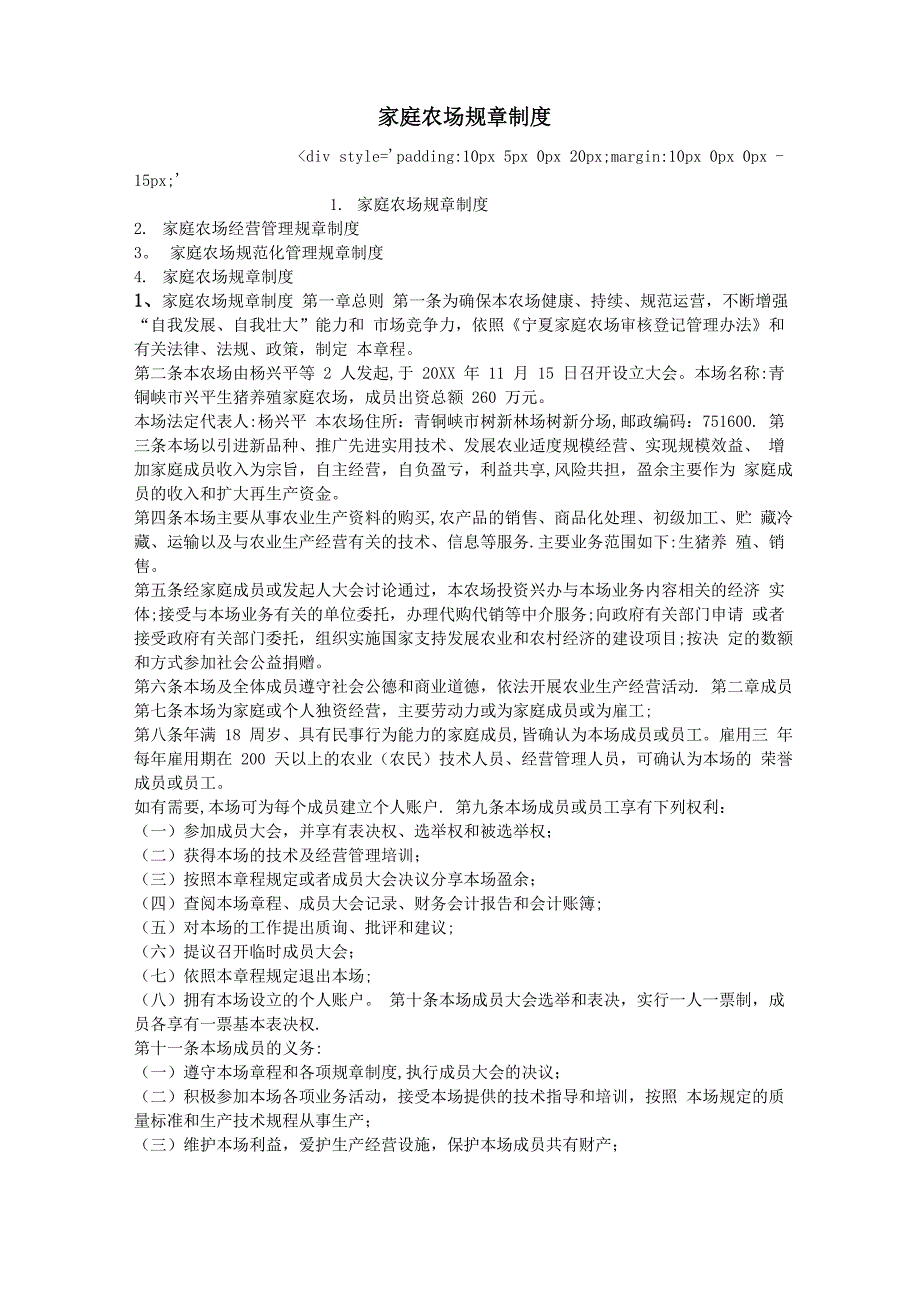 家庭农场规章制度

<div style='padding:10px 5px 0px 20px;margin:10px 0px 0px -15px;'

1. 家庭农场规章制度
2. 家庭农场经营管理规章制度
3。 家庭农场规范化管理规章制度
4. 家庭农场规章制度
1、家庭农场规章制度 第一章总则 第一条为确保本农场健康、持续、规范运营，不断增强“自我发展、自我壮大”能力和 市场竞争力，依照《宁夏家庭农场审核登记管理办法》和有关法律、法规、政策，制定 本章程。
第二条本农场由杨兴平等 2 人发起,于 20XX 年 11 月 15 日召开设立大会。本场名称:青铜峡市兴平生猪养殖家庭农场，成员出资总额 260 万元。
本场法定代表人:杨兴平 本农场住所：青铜峡市树新林场树新分场,邮政编码：751600. 第三条本场以引进新品种、推广先进实用技术、发展农业适度规模经营、实现规模效益、 增加家庭成员收入为宗旨，自主经营，自负盈亏，利益共享,风险共担，盈余主要作为 家庭成员的收入和扩大再生产资金。
第四条本场主要从事农业生产资料的购买,农产品的销售、商品化处理、初级加工、贮 藏冷藏、运输以及与农业生产经营有关的技术、信息等服务.主要业务范围如下:生猪养 殖、销售。
第五条经家庭成员或发起人大会讨论通过，本农场投资兴办与本场业务内容相关的经济 实体;接受与本场业务有关的单位委托，办理代购代销等中介服务;向政府有关部门申请 或者接受政府有关部门委托，组织实施国家支持发展农业和农村经济的建设项目;按决 定的数额和方式参加社会公益捐赠。
第六条本场及全体成员遵守社会公德和商业道德，依法开展农业生产经营活动. 第二章成员 第七条本场为家庭或个人独资经营，主要劳动力或为家庭成员或为雇工;
第八条年满 18 周岁、具有民事行为能力的家庭成员,皆确认为本场成员或员工。雇用三 年每年雇用期在 200 天以上的农业（农民）技术人员、经营管理人员，可确认为本场的 荣誉成员或员工。
如有需要,本场可为每个成员建立个人账户. 第九条本场成员或员工享有下列权利：
（一）参加成员大会，并享有表决权、选举权和被选举权；
（二）获得本场的技术及经营管理培训；
（三）按照本章程规定或者成员大会决议分享本场盈余；
（四）查阅本场章程、成员大会记录、财务会计报告和会计账簿；
（五）对本场的工作提出质询、批评和建议；
（六）提议召开临时成员大会；
（七）依照本章程规定退出本场；
（八）拥有本场设立的个人账户。 第十条本场成员大会选举和表决，实行一人一票制，成员各享有一票基本表决权.
第十一条本场成员的义务:
（一）遵守本场章程和各项规章制度,执行成员大会的决议；
（二）积极参加本场各项业务活动，接受本场提供的技术指导和培训，按照 本场规定的质量标准和生产技术规程从事生产；
（三）维护本场利益，爱护生产经营设施，保护本场成员共有财产；